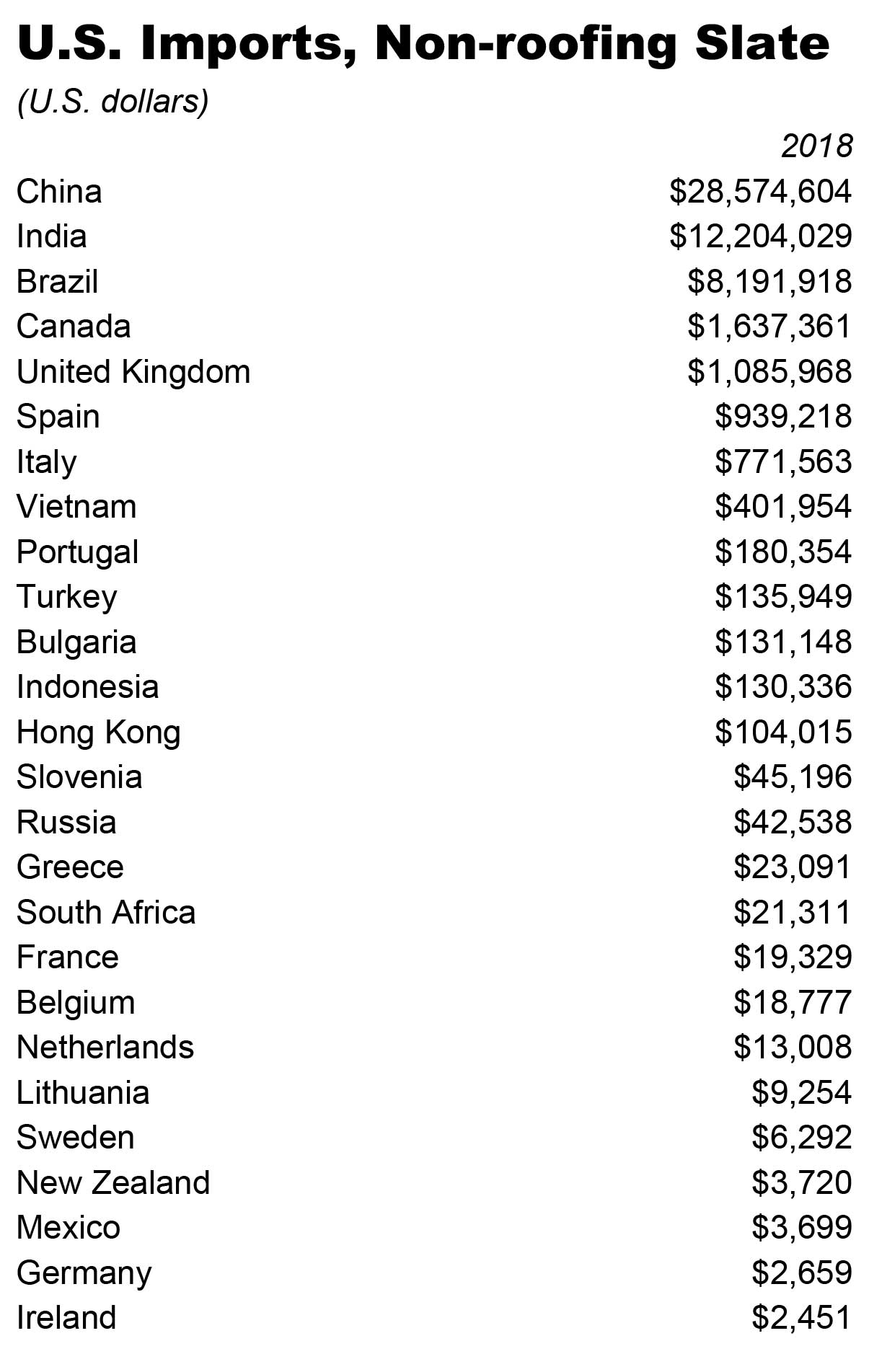 U.S. Imports, Non-roofing Slate

(U.S. dollars)

| | 2018 |
|---|---|
| China | \$28,574,604 |
| India | \$12,204,029 |
| Brazil | \$8,191,918 |
| Canada | \$1,637,361 |
| United Kingdom | \$1,085,968 |
| Spain | \$939,218 |
| Italy | \$771,563 |
| Vietnam | \$401,954 |
| Portugal | \$180,354 |
| Turkey | \$135,949 |
| Bulgaria | \$131,148 |
| Indonesia | \$130,336 |
| Hong Kong | \$104,015 |
| Slovenia | \$45,196 |
| Russia | \$42,538 |
| Greece | \$23,091 |
| South Africa | \$21,311 |
| France | \$19,329 |
| Belgium | \$18,777 |
| Netherlands | \$13,008 |
| Lithuania | \$9,254 |
| Sweden | \$6,292 |
| New Zealand | \$3,720 |
| Mexico | \$3,699 |
| Germany | \$2,659 |
| Ireland | \$2,451 |